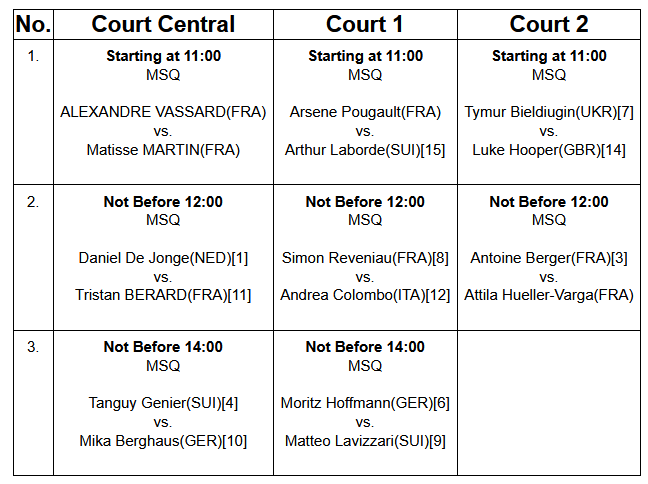 | No. | Court Central | Court 1 | Court 2 |
|---|---|---|---|
| 1. | Starting at 11:00 MSQ ALEXANDRE VASSARD(FRA) vs. Matisse MARTIN(FRA) | Starting at 11:00 MSQ Arsene Pougault(FRA) vs. Arthur Laborde(SUI)[15] | Starting at 11:00 MSQ Tymur Bieldiugin(UKR)[7] vs. Luke Hooper(GBR)[14] |
| 2. | Not Before 12:00 MSQ Daniel De Jonge(NED)[1] vs. Tristan BERARD(FRA)[11] | Not Before 12:00 MSQ Simon Reveniau(FRA)[8] vs. Andrea Colombo(ITA)[12] | Not Before 12:00 MSQ Antoine Berger(FRA)[3] vs. Attila Hueller-Varga(FRA) |
| 3. | Not Before 14:00 MSQ Tanguy Genier(SUI)[4] vs. Mika Berghaus(GER)[10] | Not Before 14:00 MSQ Moritz Hoffmann(GER)[6] vs. Matteo Lavizzari(SUI)[9] | |